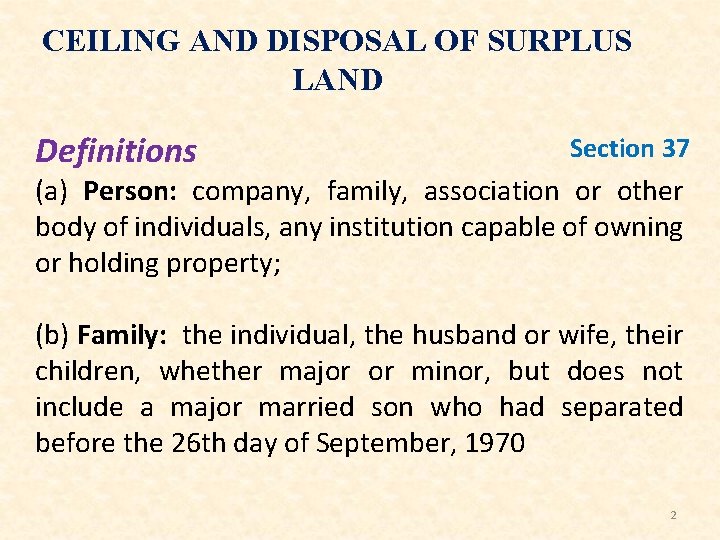 CEILING AND DISPOSAL OF SURPLUS LAND

Definitions

Section 37

(a) Person: company, family, association or other body of individuals, any institution capable of owning or holding property;

(b) Family: the individual, the husband or wife, their children, whether major or minor, but does not include a major married son who had separated before the 26th day of September, 1970

2